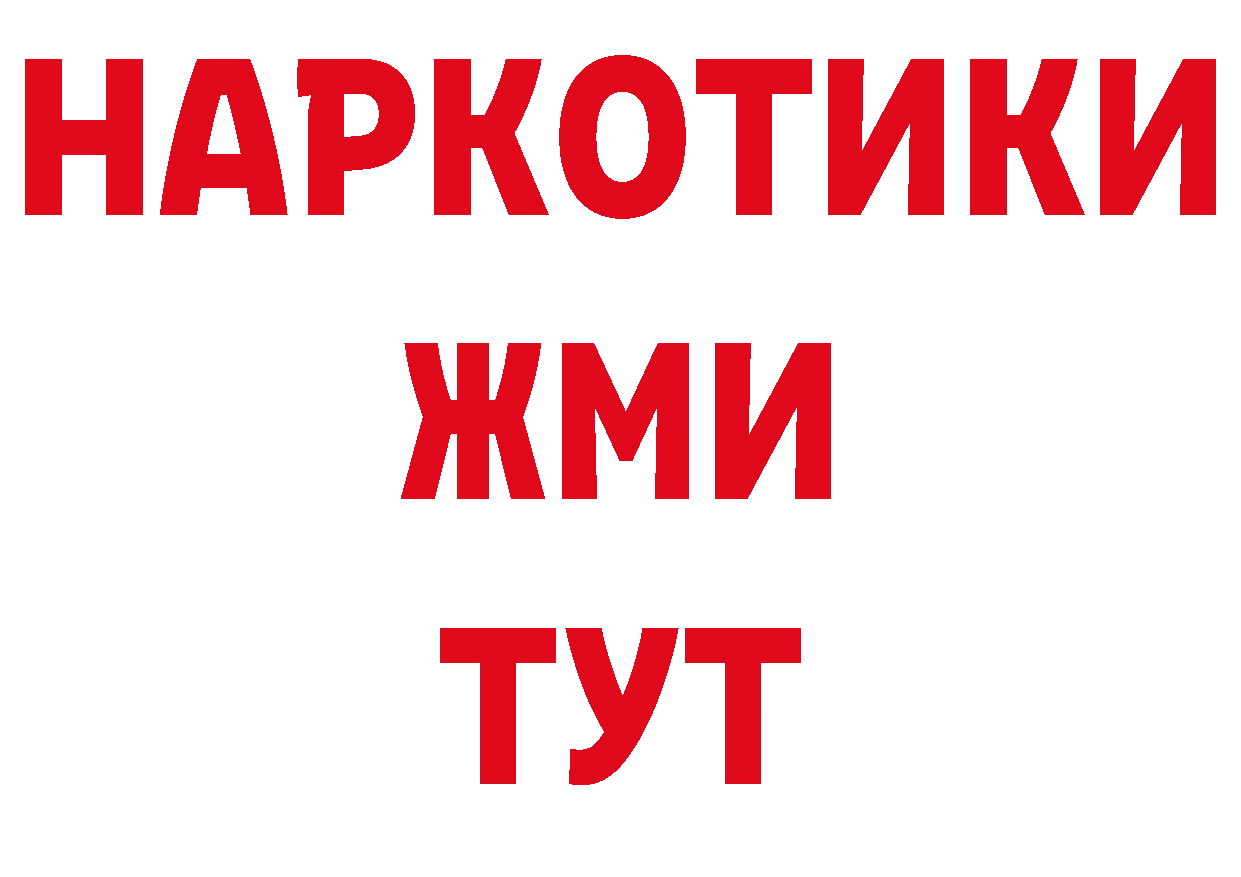 НАРКОТИКИ
ЖМИ
ТУТ